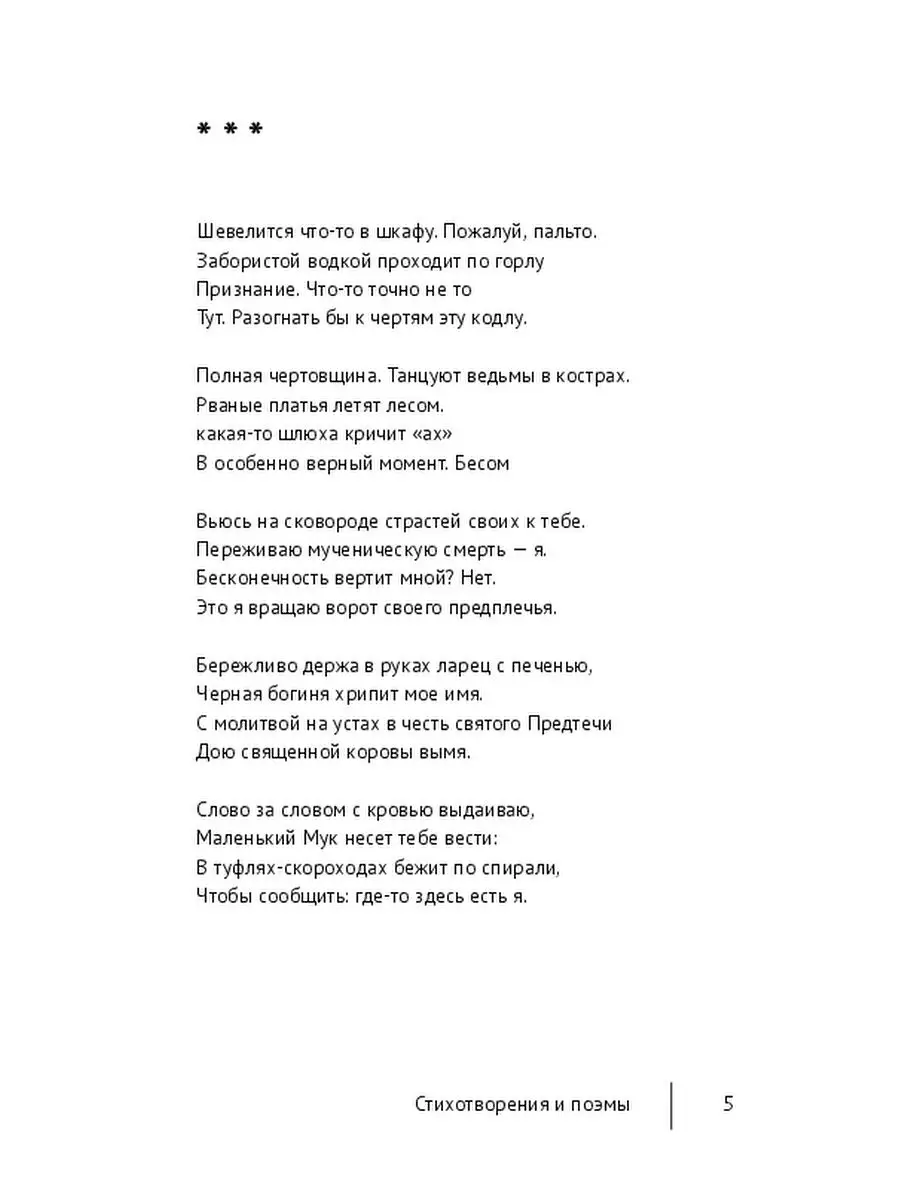 * * *

Шевелится что-то в шкафу. Пожалуй, пальто.
Забористой водкой проходит по горлу
Признание. Что-то точно не то
Тут. Разогнать бы к чертям эту кодлу.

Полная чертовщина. Танцуют ведьмы в кострах.
Рваные платья летят лесом.
какая-то шлюха кричит «ах»
В особенно верный момент. Бесом

Вьюсь на сковороде страстей своих к тебе.
Переживаю мученическую смерть — я.
Бесконечность вертит мной? Нет.
Это я вращаю ворот своего предплечья.

Бережливо держа в руках ларец с печенью,
Черная богиня хрипит мое имя.
С молитвой на устах в честь святого Предтечи
Дою священной коровы вымя.

Слово за словом с кровью выдаиваю,
Маленький Мук несет тебе вести:
В туфлях-скороходах бежит по спирали,
Чтобы сообщить: где-то здесь есть я.

Стихотворения и поэмы 5